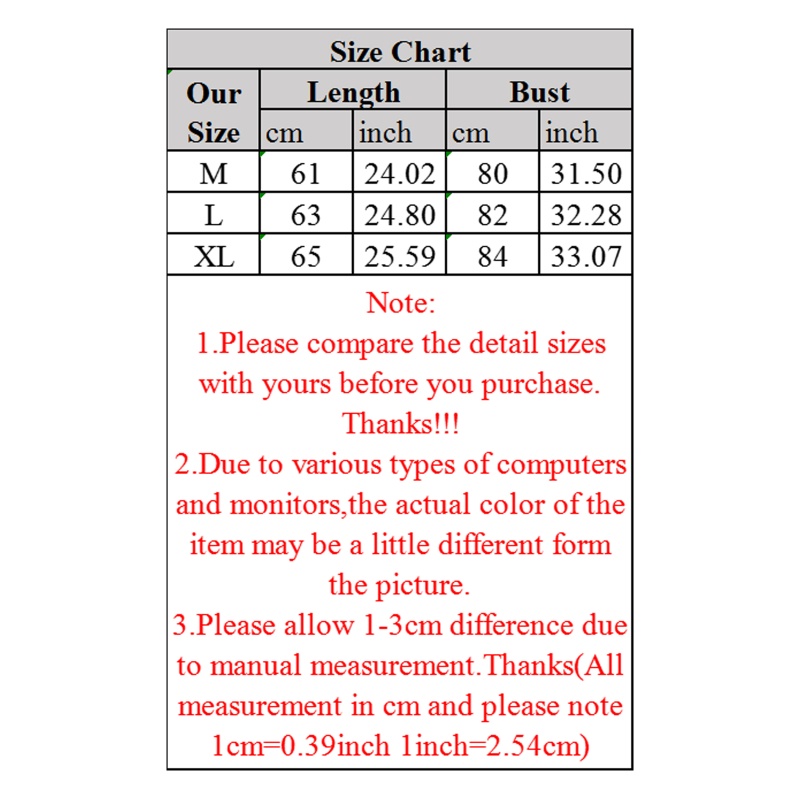 Size Chart

| Our Size | Length cm | Length inch | Bust cm | Bust inch |
|---|---|---|---|---|
| M | 61 | 24.02 | 80 | 31.50 |
| L | 63 | 24.80 | 82 | 32.28 |
| XL | 65 | 25.59 | 84 | 33.07 |

Note:
1.Please compare the detail sizes with yours before you purchase. Thanks!!!
2.Due to various types of computers and monitors,the actual color of the item may be a little different form the picture.
3.Please allow 1-3cm difference due to manual measurement.Thanks(All measurement in cm and please note 1cm=0.39inch 1inch=2.54cm)